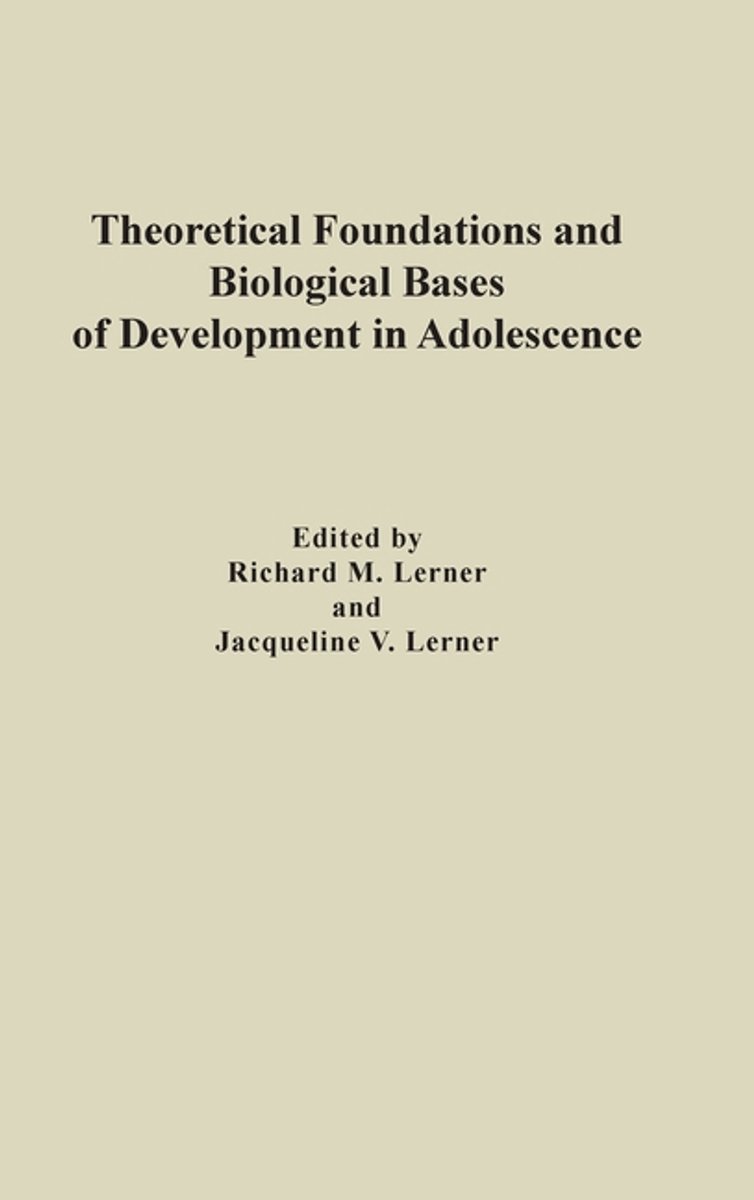 Theoretical Foundations and Biological Bases of Development in Adolescence

Edited by
Richard M. Lerner
and
Jacqueline V. Lerner